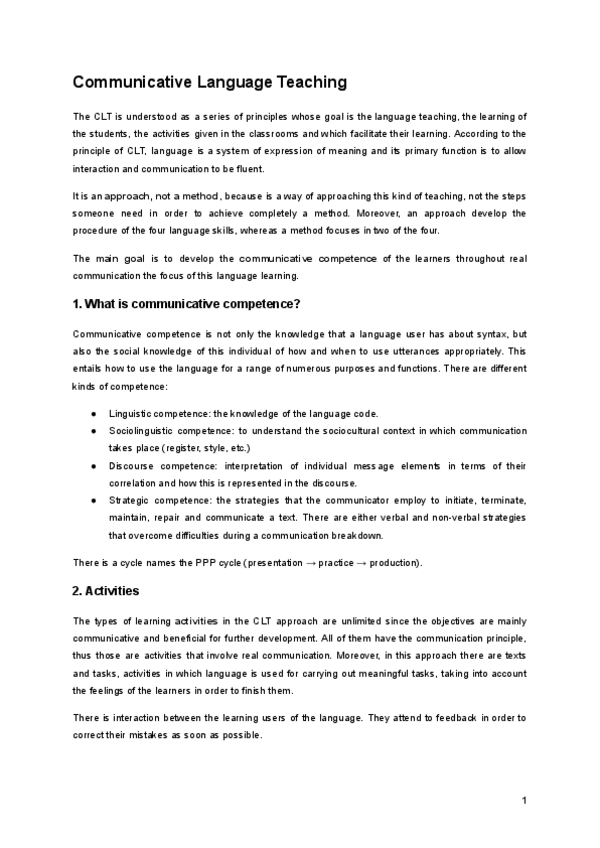 Communicative Language Teaching

The CLT is understood as a series of principles whose goal is the language teaching, the learning of the students, the activities given in the classrooms and which facilitate their learning. According to the principle of CLT, language is a system of expression of meaning and its primary function is to allow interaction and communication to be fluent.

It is an approach, not a method, because is a way of approaching this kind of teaching, not the steps someone need in order to achieve completely a method. Moreover, an approach develop the procedure of the four language skills, whereas a method focuses in two of the four.

The main goal is to develop the communicative competence of the learners throughout real communication the focus of this language learning.

1. What is communicative competence?

Communicative competence is not only the knowledge that a language user has about syntax, but also the social knowledge of this individual of how and when to use utterances appropriately. This entails how to use the language for a range of numerous purposes and functions. There are different kinds of competence:

● Linguistic competence: the knowledge of the language code.
● Sociolinguistic competence: to understand the sociocultural context in which communication takes place (register, style, etc.)
● Discourse competence: interpretation of individual message elements in terms of their correlation and how this is represented in the discourse.
● Strategic competence: the strategies that the communicator employ to initiate, terminate, maintain, repair and communicate a text. There are either verbal and non-verbal strategies that overcome difficulties during a communication breakdown.

There is a cycle names the PPP cycle (presentation → practice → production).

2. Activities

The types of learning activities in the CLT approach are unlimited since the objectives are mainly communicative and beneficial for further development. All of them have the communication principle, thus those are activities that involve real communication. Moreover, in this approach there are texts and tasks, activities in which language is used for carrying out meaningful tasks, taking into account the feelings of the learners in order to finish them.

There is interaction between the learning users of the language. They attend to feedback in order to correct their mistakes as soon as possible.

1